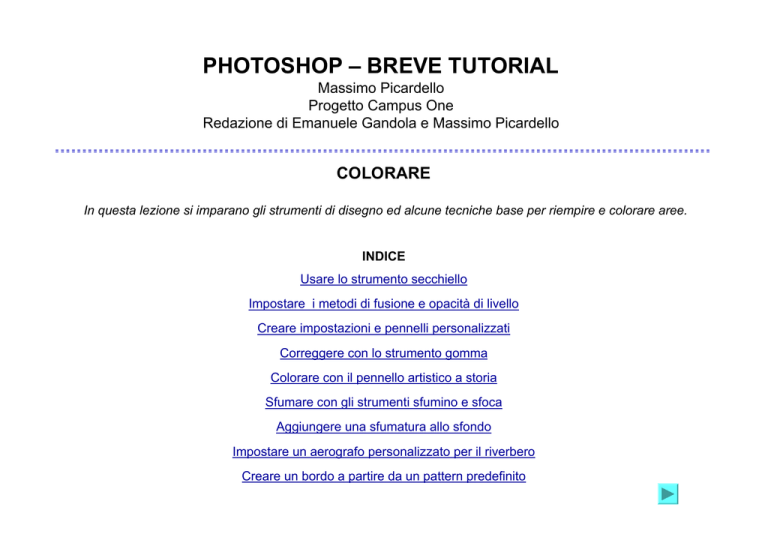 PHOTOSHOP – BREVE TUTORIAL
Massimo Picardello
Progetto Campus One
Redazione di Emanuele Gandola e Massimo Picardello

COLORARE

In questa lezione si imparano gli strumenti di disegno ed alcune tecniche base per riempire e colorare aree.

INDICE

Usare lo strumento secchiello

Impostare  i metodi di fusione e opacità di livello

Creare impostazioni e pennelli personalizzati

Correggere con lo strumento gomma

Colorare con il pennello artistico a storia

Sfumare con gli strumenti sfumino e sfoca

Aggiungere una sfumatura allo sfondo

Impostare un aerografo personalizzato per il riverbero

Creare un bordo a partire da un pattern predefinito